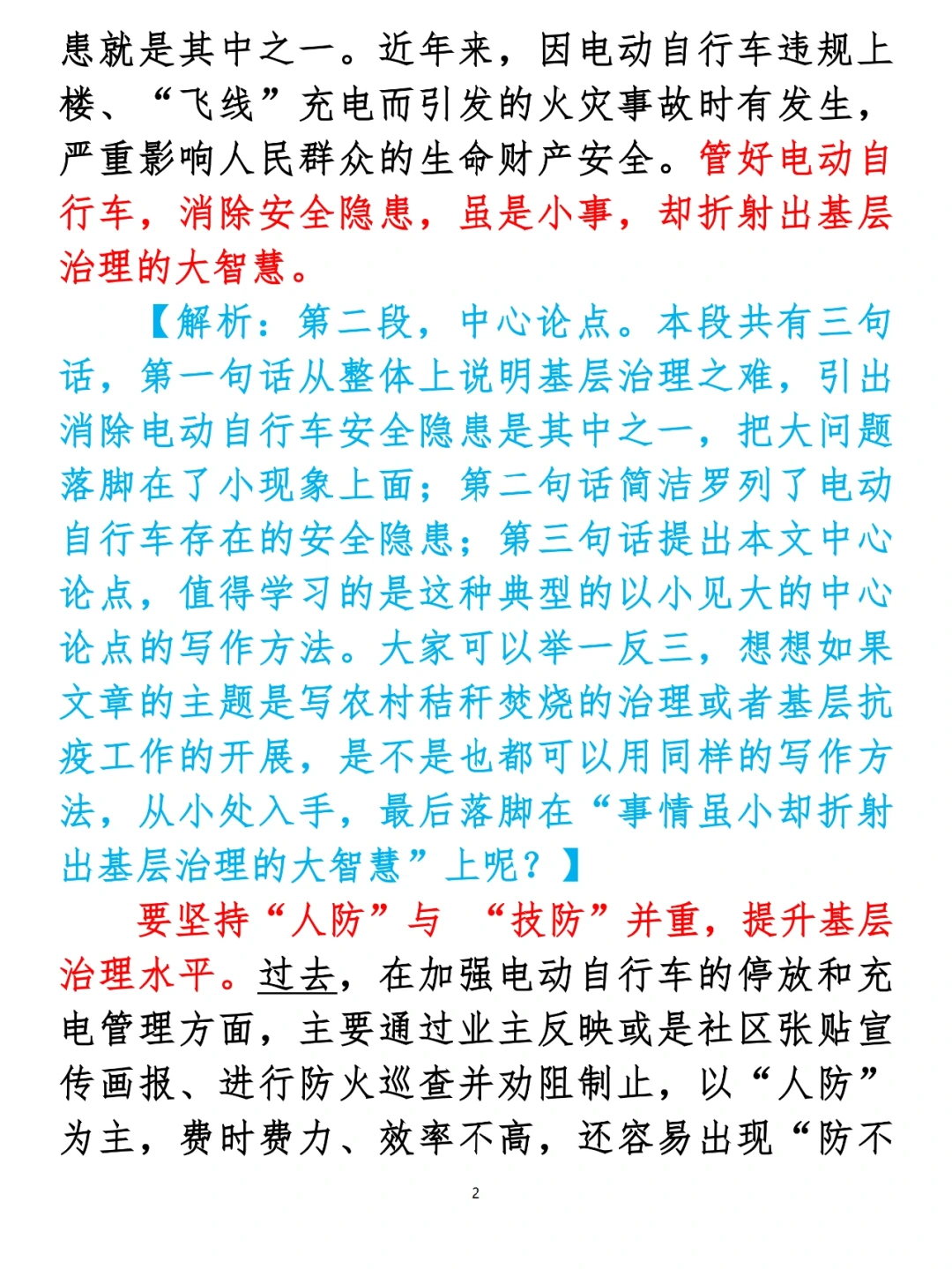 患就是其中之一。近年来，因电动自行车违规上楼、“飞线”充电而引发的火灾事故时有发生，严重影响人民群众的生命财产安全。管好电动自行车，消除安全隐患，虽是小事，却折射出基层治理的大智慧。

【解析：第二段，中心论点。本段共有三句话，第一句话从整体上说明基层治理之难，引出消除电动自行车安全隐患是其中之一，把大问题落脚在了小现象上面；第二句话简洁罗列了电动自行车存在的安全隐患；第三句话提出本文中心论点，值得学习的是这种典型的以小见大的中心论点的写作方法。大家可以举一反三，想想如果文章的主题是写农村秸秆焚烧的治理或者基层抗疫工作的开展，是不是也都可以用同样的写作方法，从小处入手，最后落脚在“事情虽小却折射出基层治理的大智慧”上呢？】

要坚持“人防”与 “技防”并重，提升基层治理水平。过去，在加强电动自行车的停放和充电管理方面，主要通过业主反映或是社区张贴宣传画报、进行防火巡查并劝阻制止，以“人防”为主，费时费力、效率不高，还容易出现“防不

2